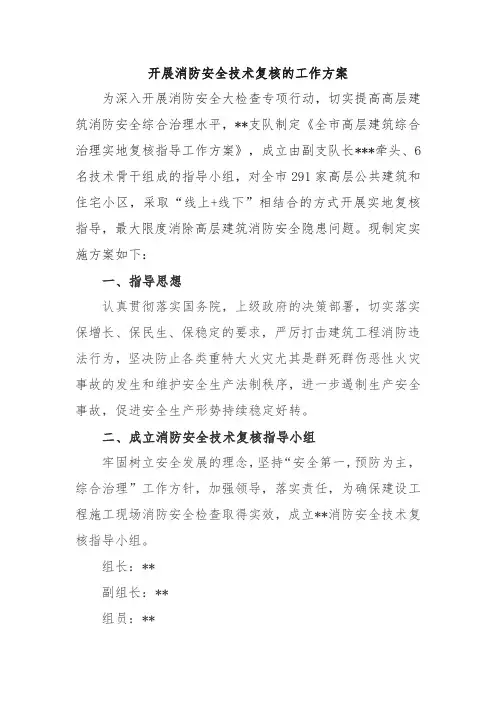 开展消防安全技术复核的工作方案

为深入开展消防安全大检查专项行动，切实提高高层建筑消防安全综合治理水平，**支队制定《全市高层建筑综合治理实地复核指导工作方案》，成立由副支队长***牵头、6名技术骨干组成的指导小组，对全市291家高层公共建筑和住宅小区，采取“线上+线下”相结合的方式开展实地复核指导，最大限度消除高层建筑消防安全隐患问题。现制定实施方案如下：

一、指导思想

认真贯彻落实国务院，上级政府的决策部署，切实落实保增长、保民生、保稳定的要求，严厉打击建筑工程消防违法行为，坚决防止各类重特大火灾尤其是群死群伤恶性火灾事故的发生和维护安全生产法制秩序，进一步遏制生产安全事故，促进安全生产形势持续稳定好转。

二、成立消防安全技术复核指导小组

牢固树立安全发展的理念，坚持“安全第一，预防为主，综合治理”工作方针，加强领导，落实责任，为确保建设工程施工现场消防安全检查取得实效，成立**消防安全技术复核指导小组。

组长：**

副组长：**

组员：**